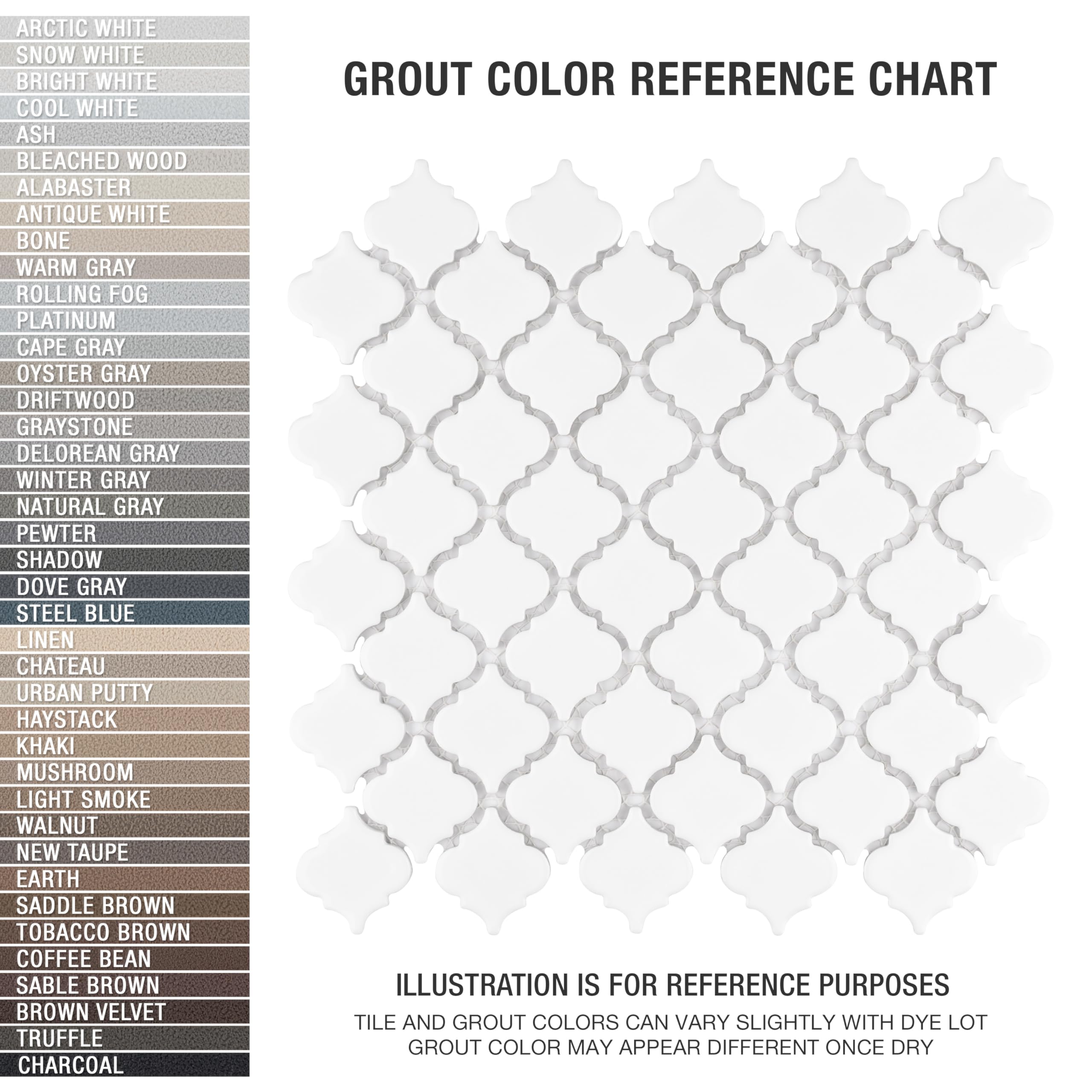 ARCTIC WHITE
SNOW WHITE
BRIGHT WHITE
COOL WHITE
ASH
BLEACHED WOOD
ALABASTER
ANTIQUE WHITE
BONE
WARM GRAY
ROLLING FOG
PLATINUM
CAPE GRAY
OYSTER GRAY
DRIFTWOOD
GRAYSTONE
DELOREAN GRAY
WINTER GRAY
NATURAL GRAY
PEWTER
SHADOW
DOVE GRAY
STEEL BLUE
LINEN
CHATEAU
URBAN PUTTY
HAYSTACK
KHAKI
MUSHROOM
LIGHT SMOKE
WALNUT
NEW TAUPE
EARTH
SADDLE BROWN
TOBACCO BROWN
COFFEE BEAN
SABLE BROWN
BROWN VELVET
TRUFFLE
CHARCOAL

GROUT COLOR REFERENCE CHART

ILLUSTRATION IS FOR REFERENCE PURPOSES
TILE AND GROUT COLORS CAN VARY SLIGHTLY WITH DYE LOT
GROUT COLOR MAY APPEAR DIFFERENT ONCE DRY